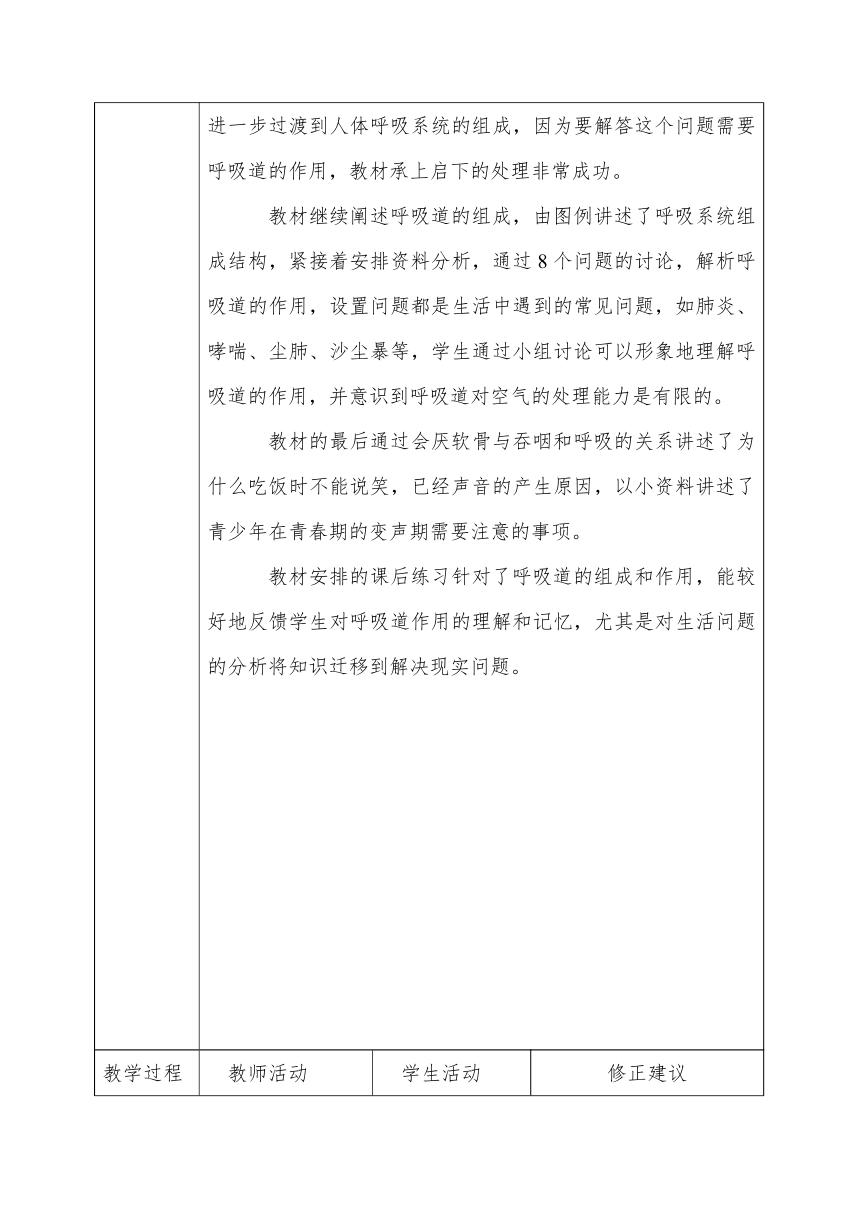 进一步过渡到人体呼吸系统的组成，因为要解答这个问题需要呼吸道的作用，教材承上启下的处理非常成功。

教材继续阐述呼吸道的组成，由图例讲述了呼吸系统组成结构，紧接着安排资料分析，通过8个问题的讨论，解析呼吸道的作用，设置问题都是生活中遇到的常见问题，如肺炎、哮喘、尘肺、沙尘暴等，学生通过小组讨论可以形象地理解呼吸道的作用，并意识到呼吸道对空气的处理能力是有限的。

教材的最后通过会厌软骨与吞咽和呼吸的关系讲述了为什么吃饭时不能说笑，已经声音的产生原因，以小资料讲述了青少年在青春期的变声期需要注意的事项。

教材安排的课后练习针对了呼吸道的组成和作用，能较好地反馈学生对呼吸道作用的理解和记忆，尤其是对生活问题的分析将知识迁移到解决现实问题。

| 教学过程 | 教师活动 | 学生活动 | 修正建议 |
|---|---|---|---|